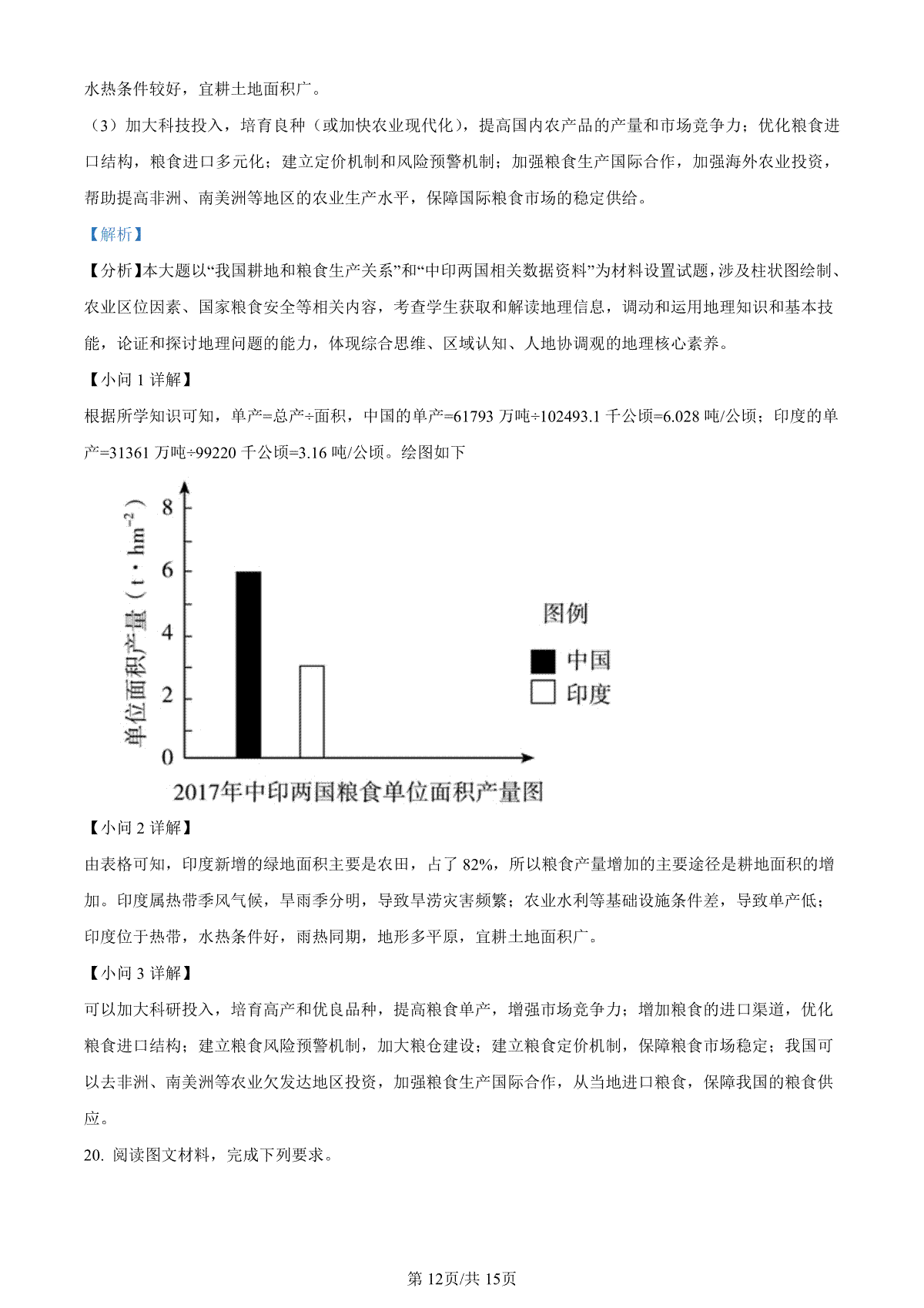 水热条件较好，宜耕土地面积广。

（3）加大科技投入，培育良种（或加快农业现代化），提高国内农产品的产量和市场竞争力；优化粮食进口结构，粮食进口多元化；建立定价机制和风险预警机制；加强粮食生产国际合作，加强海外农业投资，帮助提高非洲、南美洲等地区的农业生产水平，保障国际粮食市场的稳定供给。

【解析】

【分析】本大题以“我国耕地和粮食生产关系”和“中印两国相关数据资料”为材料设置试题，涉及柱状图绘制、农业区位因素、国家粮食安全等相关内容，考查学生获取和解读地理信息，调动和运用地理知识和基本技能，论证和探讨地理问题的能力，体现综合思维、区域认知、人地协调观的地理核心素养。

【小问 1 详解】

根据所学知识可知，单产=总产÷面积，中国的单产=61793 万吨÷102493.1 千公顷=6.028 吨/公顷；印度的单产=31361 万吨÷99220 千公顷=3.16 吨/公顷。绘图如下

单位面积产量（$t \cdot hm^{-2}$）
8
6
4
2
0
图例
中国
印度
2017年中印两国粮食单位面积产量图

【小问 2 详解】

由表格可知，印度新增的绿地面积主要是农田，占了 82%，所以粮食产量增加的主要途径是耕地面积的增加。印度属热带季风气候，旱雨季分明，导致旱涝灾害频繁；农业水利等基础设施条件差，导致单产低；印度位于热带，水热条件好，雨热同期，地形多平原，宜耕土地面积广。

【小问 3 详解】

可以加大科研投入，培育高产和优良品种，提高粮食单产，增强市场竞争力；增加粮食的进口渠道，优化粮食进口结构；建立粮食风险预警机制，加大粮仓建设；建立粮食定价机制，保障粮食市场稳定；我国可以去非洲、南美洲等农业欠发达地区投资，加强粮食生产国际合作，从当地进口粮食，保障我国的粮食供应。

20. 阅读图文材料，完成下列要求。

第 12页/共 15页